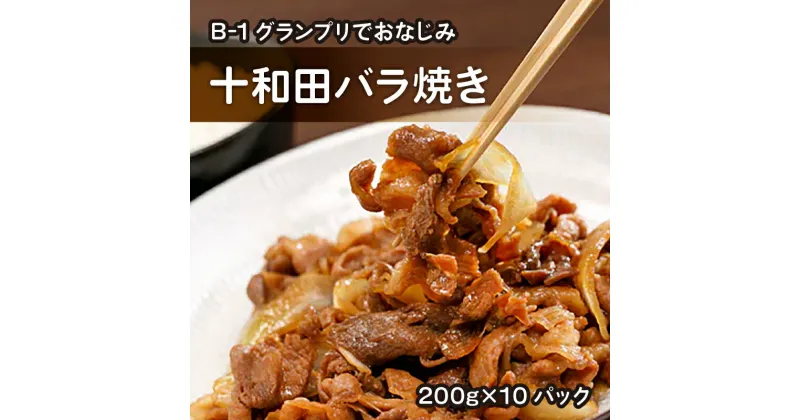 B-1 グランプリでおなじみ

十和田バラ焼き

200g×10 パック